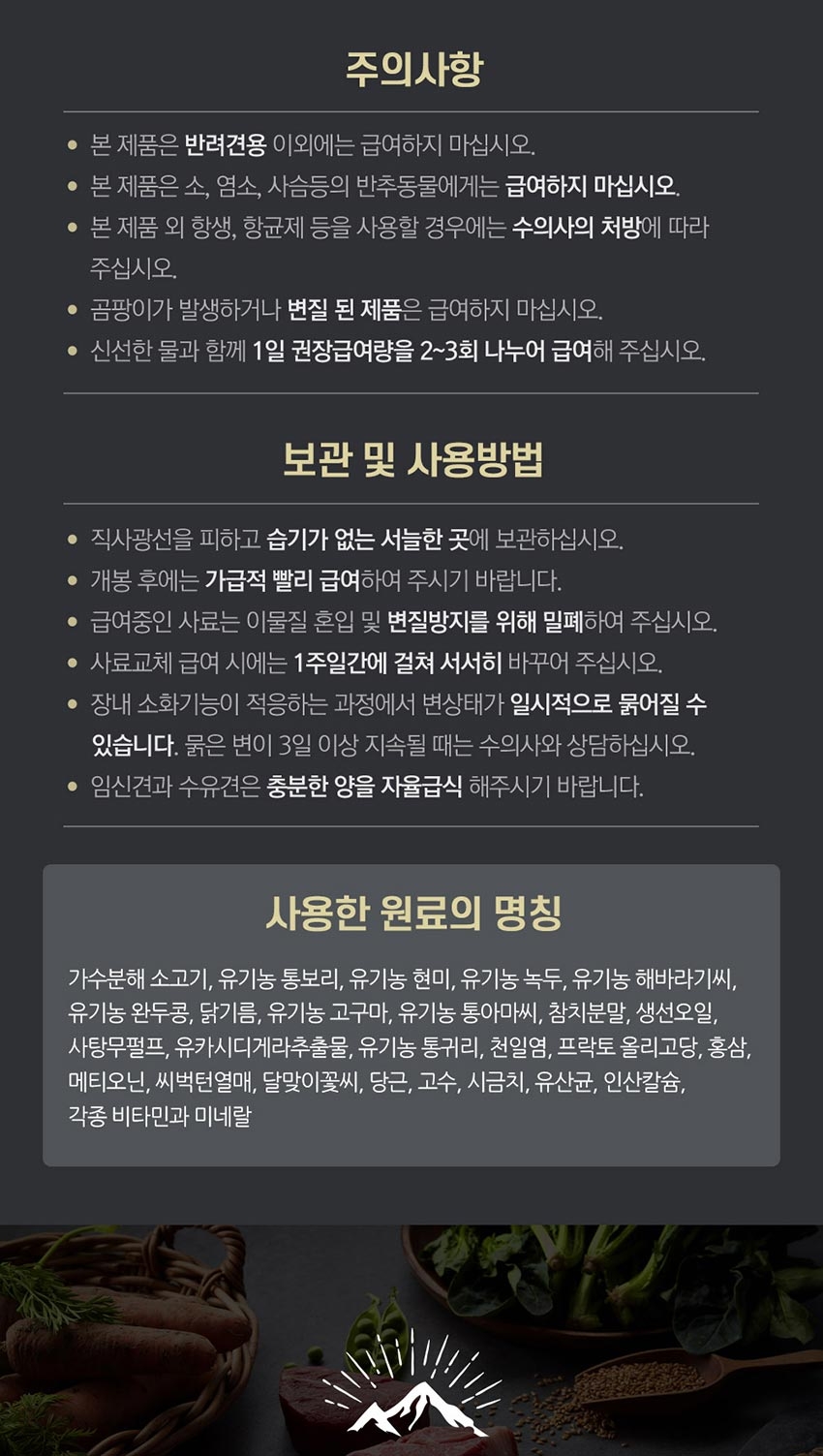 주의사항

• 본 제품은 반려견용 이외에는 급여하지 마십시오.
• 본 제품은 소, 염소, 사슴등의 반추동물에게는 급여하지 마십시오.
• 본 제품 외 항생, 항균제 등을 사용할 경우에는 수의사의 처방에 따라 주십시오.
• 곰팡이가 발생하거나 변질 된 제품은 급여하지 마십시오.
• 신선한 물과 함께 1일 권장급여량을 2~3회 나누어 급여해 주십시오.

보관 및 사용방법

• 직사광선을 피하고 습기가 없는 서늘한 곳에 보관하십시오.
• 개봉 후에는 가급적 빨리 급여하여 주시기 바랍니다.
• 급여중인 사료는 이물질 혼입 및 변질방지를 위해 밀폐하여 주십시오.
• 사료교체 급여 시에는 1주일간에 걸쳐 서서히 바꾸어 주십시오.
• 장내 소화기능이 적응하는 과정에서 변상태가 일시적으로 묽어질 수 있습니다. 묽은 변이 3일 이상 지속될 때는 수의사와 상담하십시오.
• 임신견과 수유견은 충분한 양을 자율급식 해주시기 바랍니다.

사용한 원료의 명칭

가수분해 소고기, 유기농 통보리, 유기농 현미, 유기농 녹두, 유기농 해바라기씨, 유기농 완두콩, 닭기름, 유기농 고구마, 유기농 통아마씨, 참치분말, 생선오일, 사탕무펄프, 유카시디게라추출물, 유기농 통귀리, 천일염, 프락토 올리고당, 홍삼, 메티오닌, 씨벅턴열매, 달맞이꽃씨, 당근, 고수, 시금치, 유산균, 인산칼슘, 각종 비타민과 미네랄